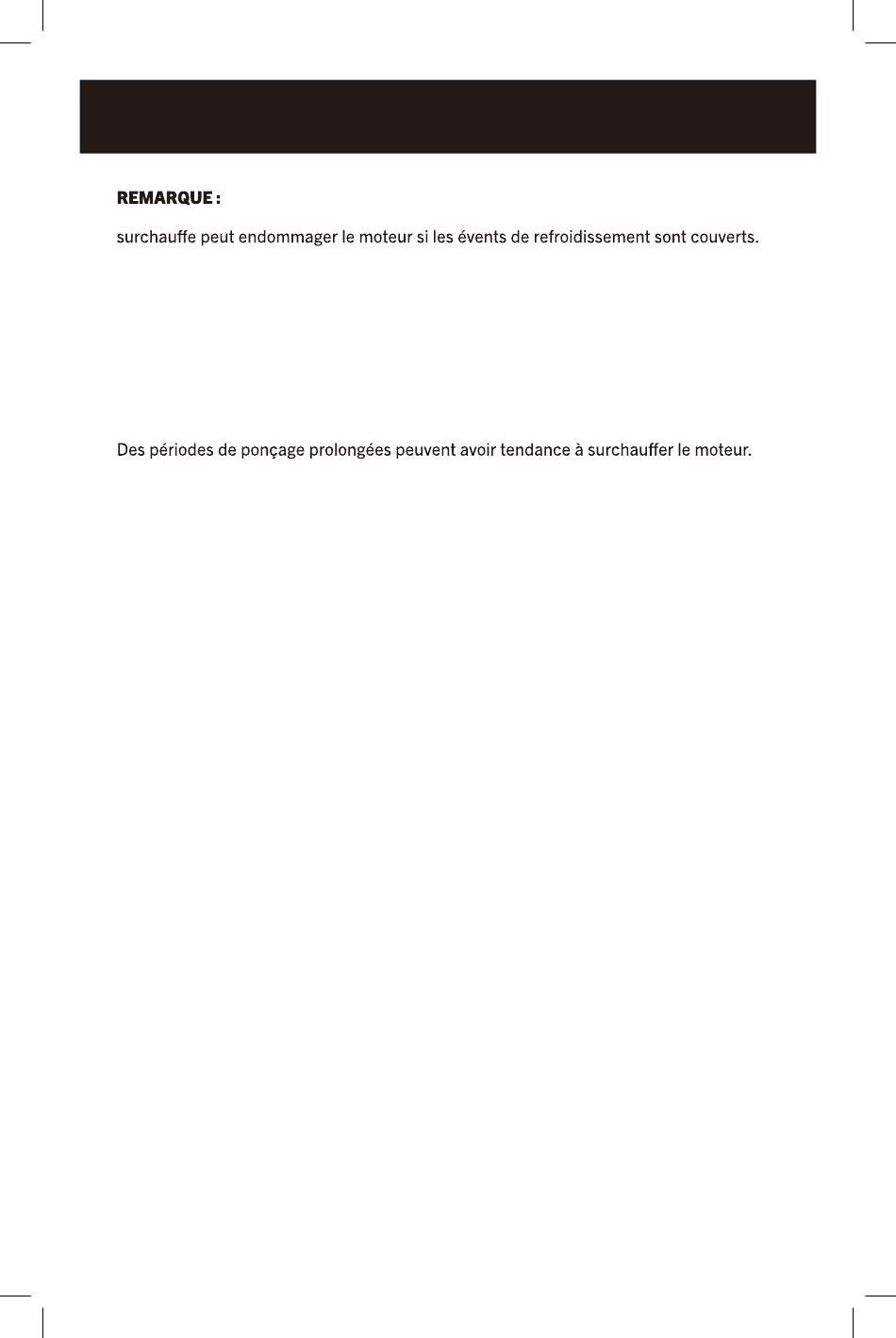 REMARQUE :

surchauffe peut endommager le moteur si les évents de refroidissement sont couverts.

Des périodes de ponçage prolongées peuvent avoir tendance à surchauffer le moteur.